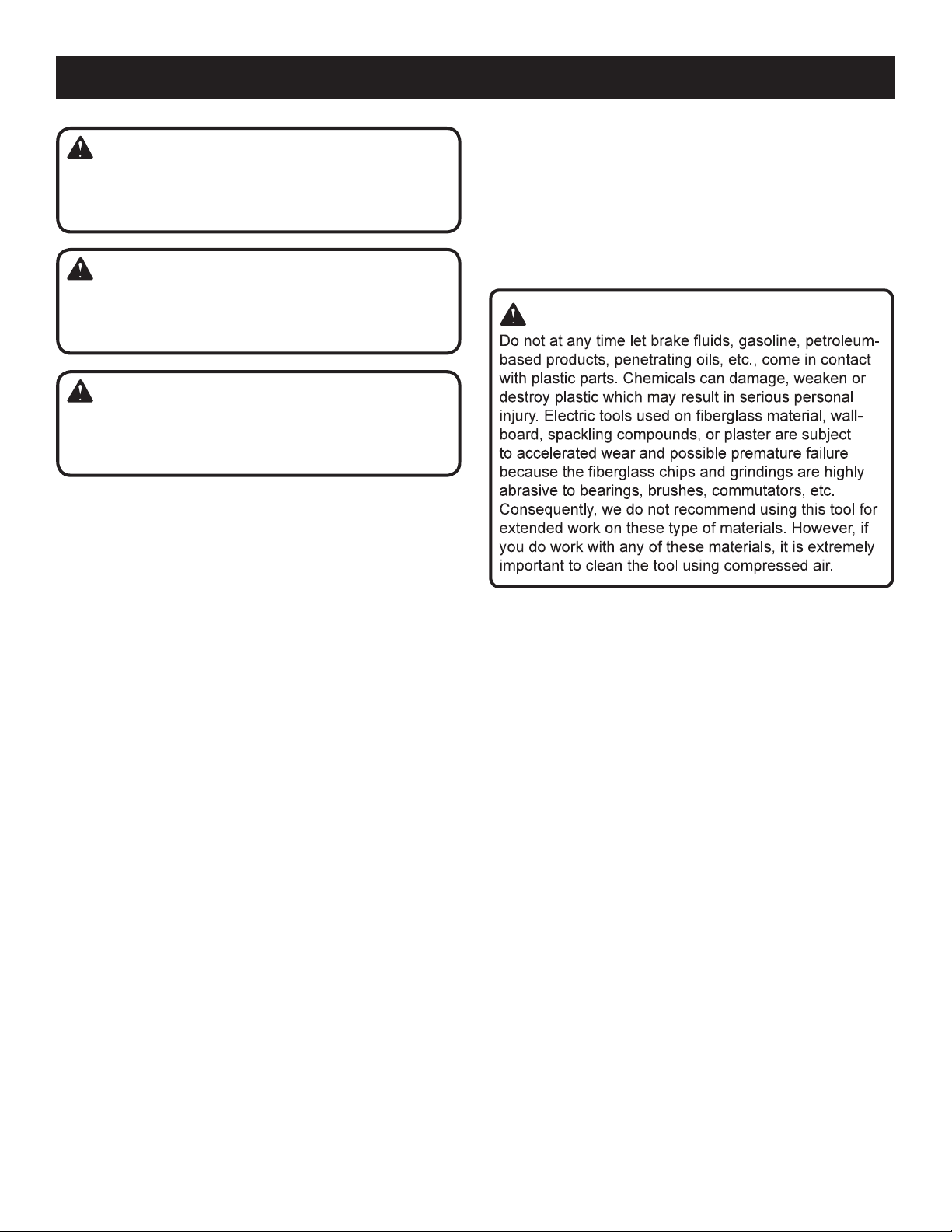 Do not at any time let brake fluids, gasoline, petroleum-based products, penetrating oils, etc., come in contact with plastic parts. Chemicals can damage, weaken or destroy plastic which may result in serious personal injury. Electric tools used on fiberglass material, wallboard, spackling compounds, or plaster are subject to accelerated wear and possible premature failure because the fiberglass chips and grindings are highly abrasive to bearings, brushes, commutators, etc. Consequently, we do not recommend using this tool for extended work on these type of materials. However, if you do work with any of these materials, it is extremely important to clean the tool using compressed air.